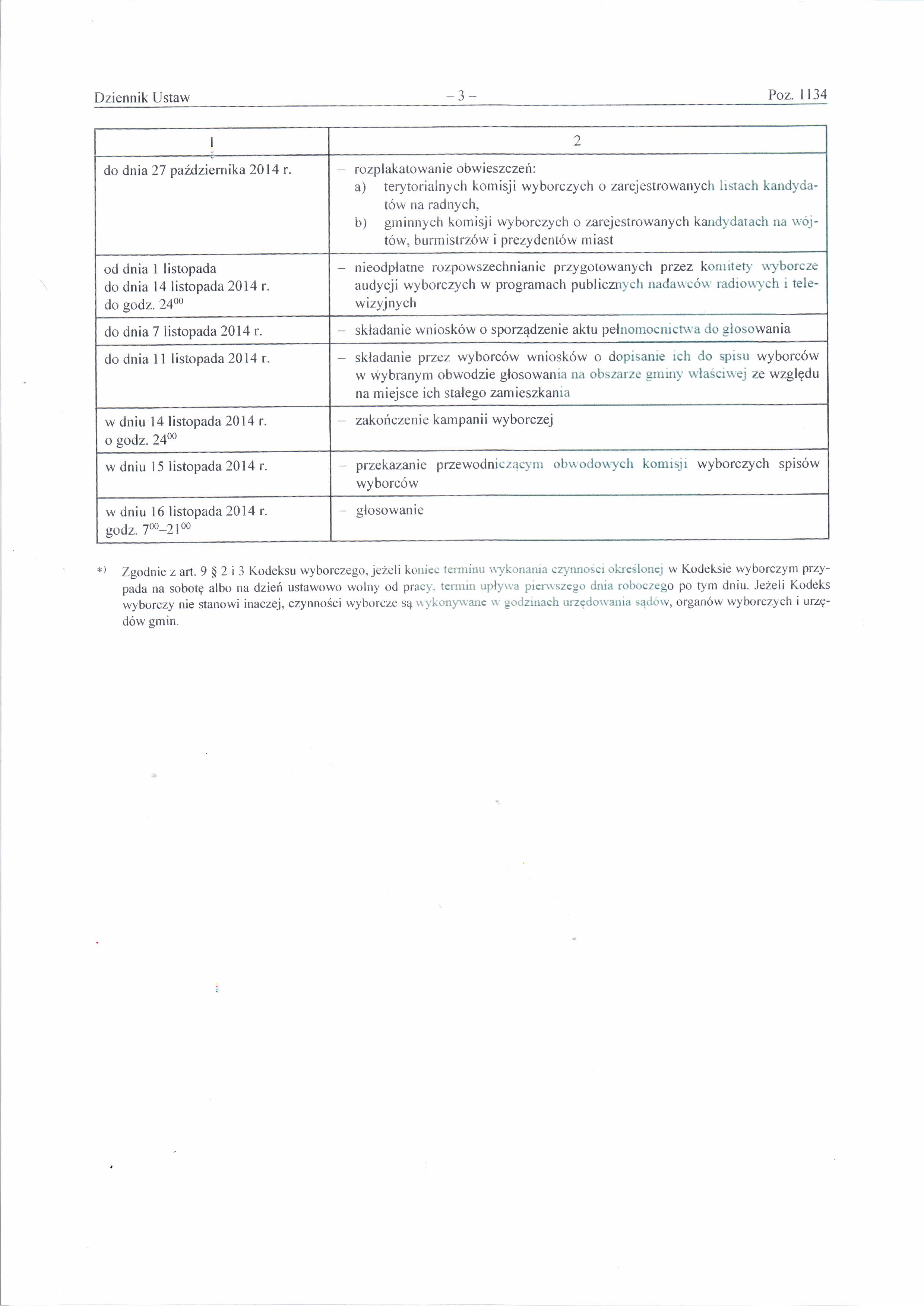 Dziennik Ustaw – 3 – Poz. 1134

| 1 | 2 |
|---|---|
| do dnia 27 października 2014 r. | – rozplakatowanie obwieszczeń: a) terytorialnych komisji wyborczych o zarejestrowanych listach kandydatów na radnych, b) gminnych komisji wyborczych o zarejestrowanych kandydatach na wójtów, burmistrzów i prezydentów miast |
| od dnia 1 listopada do dnia 14 listopada 2014 r. do godz. $24^{00}$ | – nieodpłatne rozpowszechnianie przygotowanych przez komitety wyborcze audycji wyborczych w programach publicznych nadawców radiowych i telewizyjnych |
| do dnia 7 listopada 2014 r. | – składanie wniosków o sporządzenie aktu pełnomocnictwa do głosowania |
| do dnia 11 listopada 2014 r. | – składanie przez wyborców wniosków o dopisanie ich do spisu wyborców w wybranym obwodzie głosowania na obszarze gminy właściwej ze względu na miejsce ich stałego zamieszkania |
| w dniu 14 listopada 2014 r. o godz. $24^{00}$ | – zakończenie kampanii wyborczej |
| w dniu 15 listopada 2014 r. | – przekazanie przewodniczącym obwodowych komisji wyborczych spisów wyborców |
| w dniu 16 listopada 2014 r. godz. $7^{00}$–$21^{00}$ | – głosowanie |

*) Zgodnie z art. 9 § 2 i 3 Kodeksu wyborczego, jeżeli koniec terminu wykonania czynności określonej w Kodeksie wyborczym przypada na sobotę albo na dzień ustawowo wolny od pracy, termin upływa pierwszego dnia roboczego po tym dniu. Jeżeli Kodeks wyborczy nie stanowi inaczej, czynności wyborcze są wykonywane w godzinach urzędowania sądów, organów wyborczych i urzędów gmin.